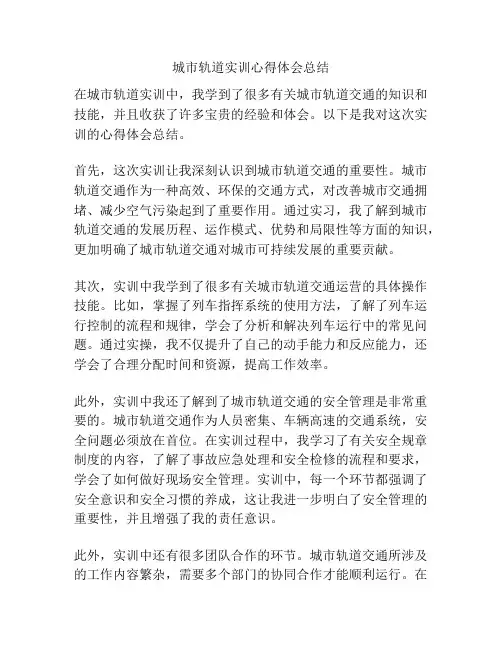 城市轨道实训心得体会总结

在城市轨道实训中，我学到了很多有关城市轨道交通的知识和技能，并且收获了许多宝贵的经验和体会。以下是我对这次实训的心得体会总结。

首先，这次实训让我深刻认识到城市轨道交通的重要性。城市轨道交通作为一种高效、环保的交通方式，对改善城市交通拥堵、减少空气污染起到了重要作用。通过实习，我了解到城市轨道交通的发展历程、运作模式、优势和局限性等方面的知识，更加明确了城市轨道交通对城市可持续发展的重要贡献。

其次，实训中我学到了很多有关城市轨道交通运营的具体操作技能。比如，掌握了列车指挥系统的使用方法，了解了列车运行控制的流程和规律，学会了分析和解决列车运行中的常见问题。通过实操，我不仅提升了自己的动手能力和反应能力，还学会了合理分配时间和资源，提高工作效率。

此外，实训中我还了解到了城市轨道交通的安全管理是非常重要的。城市轨道交通作为人员密集、车辆高速的交通系统，安全问题必须放在首位。在实训过程中，我学习了有关安全规章制度的内容，了解了事故应急处理和安全检修的流程和要求，学会了如何做好现场安全管理。实训中，每一个环节都强调了安全意识和安全习惯的养成，这让我进一步明白了安全管理的重要性，并且增强了我的责任意识。

此外，实训中还有很多团队合作的环节。城市轨道交通所涉及的工作内容繁杂，需要多个部门的协同合作才能顺利运行。在